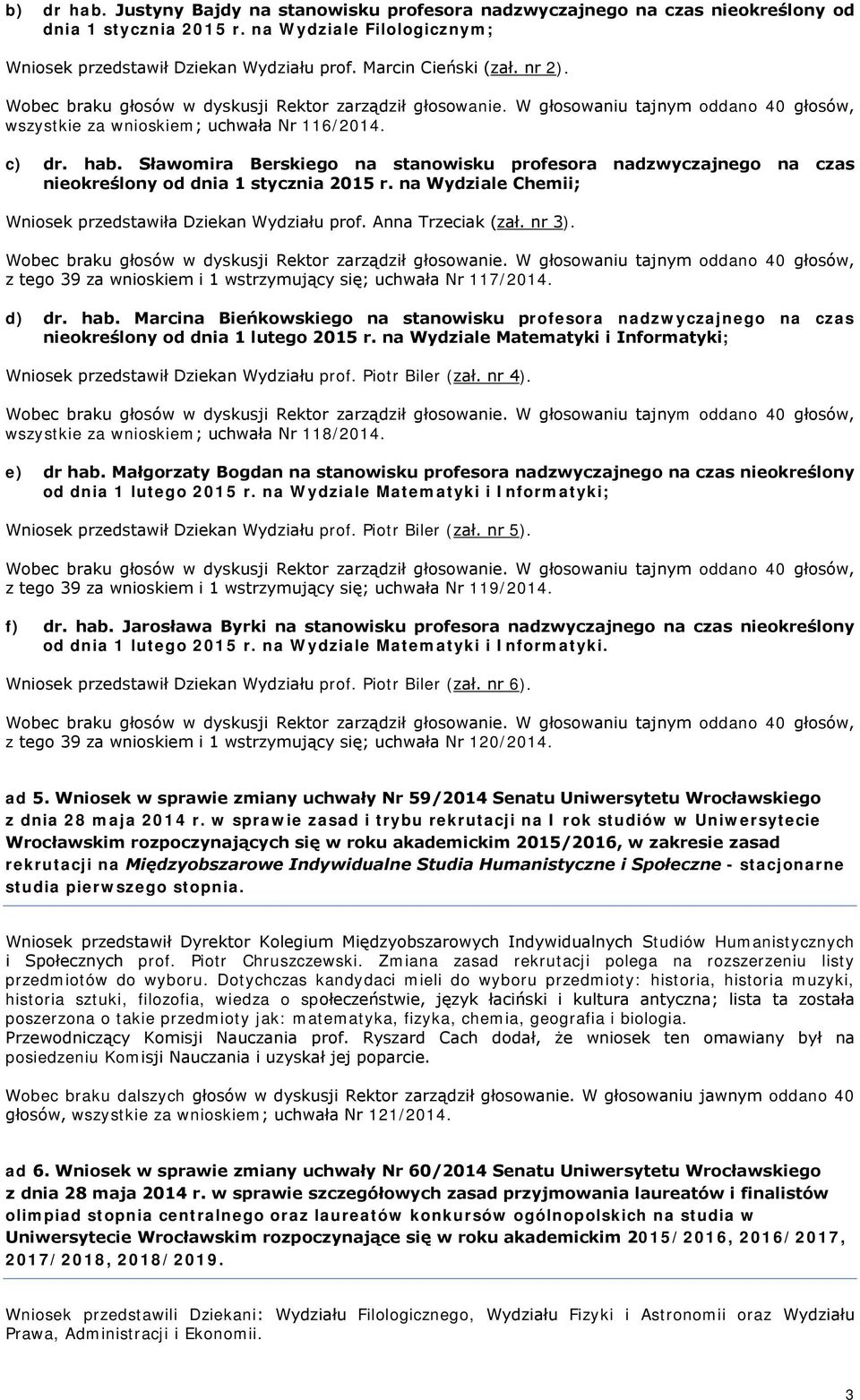 b) dr hab. Justyny Bajdy na stanowisku profesora nadzwyczajnego na czas nieokreślony od dnia 1 stycznia 2015 r. na Wydziale Filologicznym;

Wniosek przedstawił Dziekan Wydziału prof. Marcin Cieński (zał. nr 2).

Wobec braku głosów w dyskusji Rektor zarządził głosowanie. W głosowaniu tajnym oddano 40 głosów, wszystkie za wnioskiem; uchwała Nr 116/2014.

c) dr. hab. Sławomira Berskiego na stanowisku profesora nadzwyczajnego na czas nieokreślony od dnia 1 stycznia 2015 r. na Wydziale Chemii;

Wniosek przedstawiła Dziekan Wydziału prof. Anna Trzeciak (zał. nr 3).

Wobec braku głosów w dyskusji Rektor zarządził głosowanie. W głosowaniu tajnym oddano 40 głosów, z tego 39 za wnioskiem i 1 wstrzymujący się; uchwała Nr 117/2014.

d) dr. hab. Marcina Bieńkowskiego na stanowisku profesora nadzwyczajnego na czas nieokreślony od dnia 1 lutego 2015 r. na Wydziale Matematyki i Informatyki;

Wniosek przedstawił Dziekan Wydziału prof. Piotr Biler (zał. nr 4).

Wobec braku głosów w dyskusji Rektor zarządził głosowanie. W głosowaniu tajnym oddano 40 głosów, wszystkie za wnioskiem; uchwała Nr 118/2014.

e) dr hab. Małgorzaty Bogdan na stanowisku profesora nadzwyczajnego na czas nieokreślony od dnia 1 lutego 2015 r. na Wydziale Matematyki i Informatyki;

Wniosek przedstawił Dziekan Wydziału prof. Piotr Biler (zał. nr 5).

Wobec braku głosów w dyskusji Rektor zarządził głosowanie. W głosowaniu tajnym oddano 40 głosów, z tego 39 za wnioskiem i 1 wstrzymujący się; uchwała Nr 119/2014.

f) dr. hab. Jarosława Byrki na stanowisku profesora nadzwyczajnego na czas nieokreślony od dnia 1 lutego 2015 r. na Wydziale Matematyki i Informatyki.

Wniosek przedstawił Dziekan Wydziału prof. Piotr Biler (zał. nr 6).

Wobec braku głosów w dyskusji Rektor zarządził głosowanie. W głosowaniu tajnym oddano 40 głosów, z tego 39 za wnioskiem i 1 wstrzymujący się; uchwała Nr 120/2014.

ad 5. Wniosek w sprawie zmiany uchwały Nr 59/2014 Senatu Uniwersytetu Wrocławskiego z dnia 28 maja 2014 r. w sprawie zasad i trybu rekrutacji na I rok studiów w Uniwersytecie Wrocławskim rozpoczynających się w roku akademickim 2015/2016, w zakresie zasad rekrutacji na Międzyobszarowe Indywidualne Studia Humanistyczne i Społeczne - stacjonarne studia pierwszego stopnia.

Wniosek przedstawił Dyrektor Kolegium Międzyobszarowych Indywidualnych Studiów Humanistycznych i Społecznych prof. Piotr Chruszczewski. Zmiana zasad rekrutacji polega na rozszerzeniu listy przedmiotów do wyboru. Dotychczas kandydaci mieli do wyboru przedmioty: historia, historia muzyki, historia sztuki, filozofia, wiedza o społeczeństwie, język łaciński i kultura antyczna; lista ta została poszerzona o takie przedmioty jak: matematyka, fizyka, chemia, geografia i biologia.
Przewodniczący Komisji Nauczania prof. Ryszard Cach dodał, że wniosek ten omawiany był na posiedzeniu Komisji Nauczania i uzyskał jej poparcie.

Wobec braku dalszych głosów w dyskusji Rektor zarządził głosowanie. W głosowaniu jawnym oddano 40 głosów, wszystkie za wnioskiem; uchwała Nr 121/2014.

ad 6. Wniosek w sprawie zmiany uchwały Nr 60/2014 Senatu Uniwersytetu Wrocławskiego z dnia 28 maja 2014 r. w sprawie szczegółowych zasad przyjmowania laureatów i finalistów olimpiad stopnia centralnego oraz laureatów konkursów ogólnopolskich na studia w Uniwersytecie Wrocławskim rozpoczynające się w roku akademickim 2015/2016, 2016/2017, 2017/2018, 2018/2019.

Wniosek przedstawili Dziekani: Wydziału Filologicznego, Wydziału Fizyki i Astronomii oraz Wydziału Prawa, Administracji i Ekonomii.

3